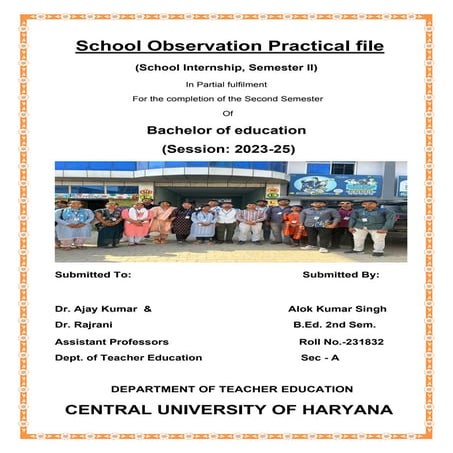 School Observation Practical file

(School Internship, Semester II)

In Partial fulfilment

For the completion of the Second Semester

Of

Bachelor of education

(Session: 2023-25)

Submitted To:

Dr. Ajay Kumar &
Dr. Rajrani
Assistant Professors
Dept. of Teacher Education

Submitted By:

Alok Kumar Singh
B.Ed. 2nd Sem.
Roll No.-231832
Sec - A

DEPARTMENT OF TEACHER EDUCATION

CENTRAL UNIVERSITY OF HARYANA